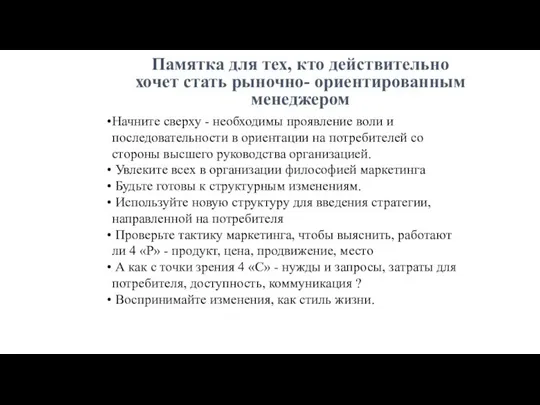 Памятка для тех, кто действительно хочет стать рыночно- ориентированным менеджером

•Начните сверху - необходимы проявление воли и последовательности в ориентации на потребителей со стороны высшего руководства организацией.
• Увлеките всех в организации философией маркетинга
• Будьте готовы к структурным изменениям.
• Используйте новую структуру для введения стратегии, направленной на потребителя
• Проверьте тактику маркетинга, чтобы выяснить, работают ли 4 «Р» - продукт, цена, продвижение, место
• А как с точки зрения 4 «С» - нужды и запросы, затраты для потребителя, доступность, коммуникация ?
• Воспринимайте изменения, как стиль жизни.